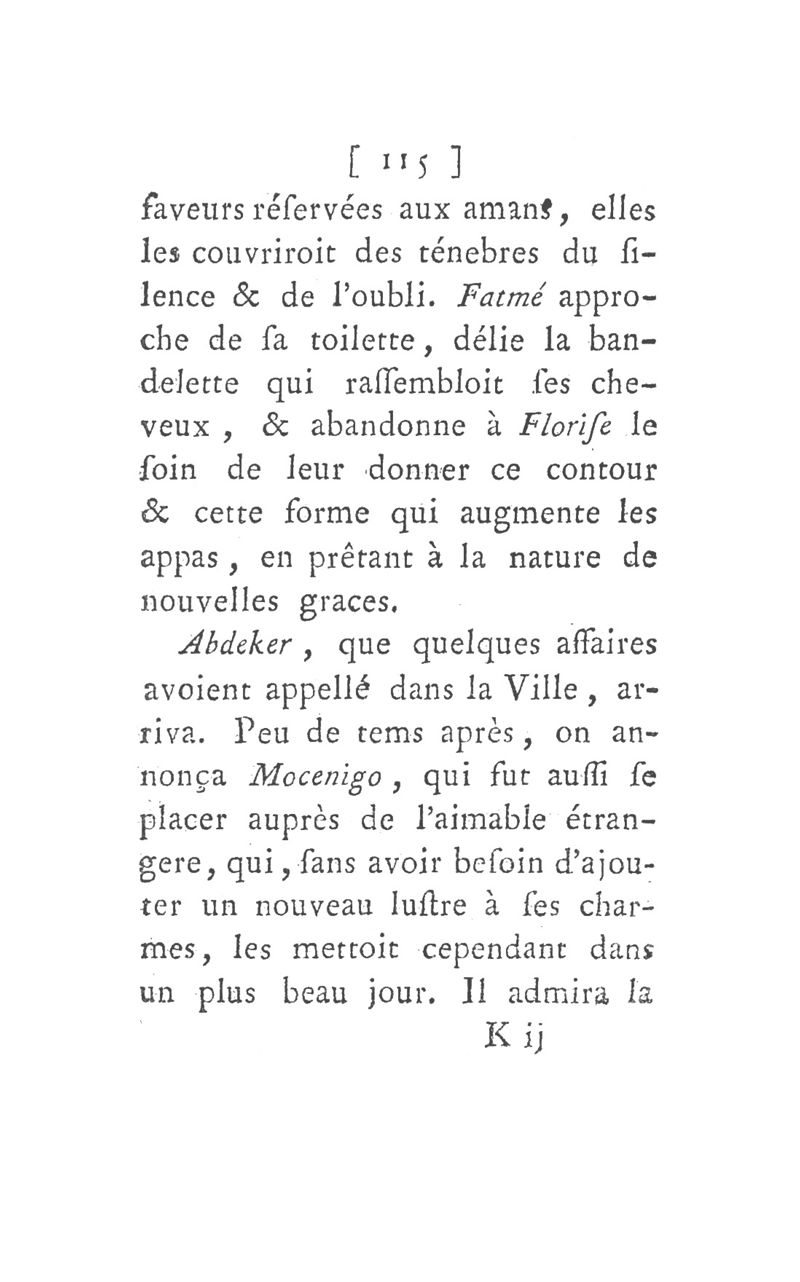 [ 115 ]

faveurs réſervées aux amans, elles les couvriroit des ténebres du ſilence & de l'oubli. Fatmé approche de ſa toilette, délie la bandelette qui raſſembloit ſes cheveux, & abandonne à Floriſe le ſoin de leur donner ce contour & cette forme qui augmente les appas, en prêtant à la nature de nouvelles graces.

Abdeker, que quelques affaires avoient appellé dans la Ville, arriva. Peu de tems après, on annonça Mocenigo, qui fut auſſi ſe placer auprès de l'aimable étrangere, qui, ſans avoir beſoin d'ajouter un nouveau luſtre à ſes charmes, les mettoit cependant dans un plus beau jour. Il admira la

K ij